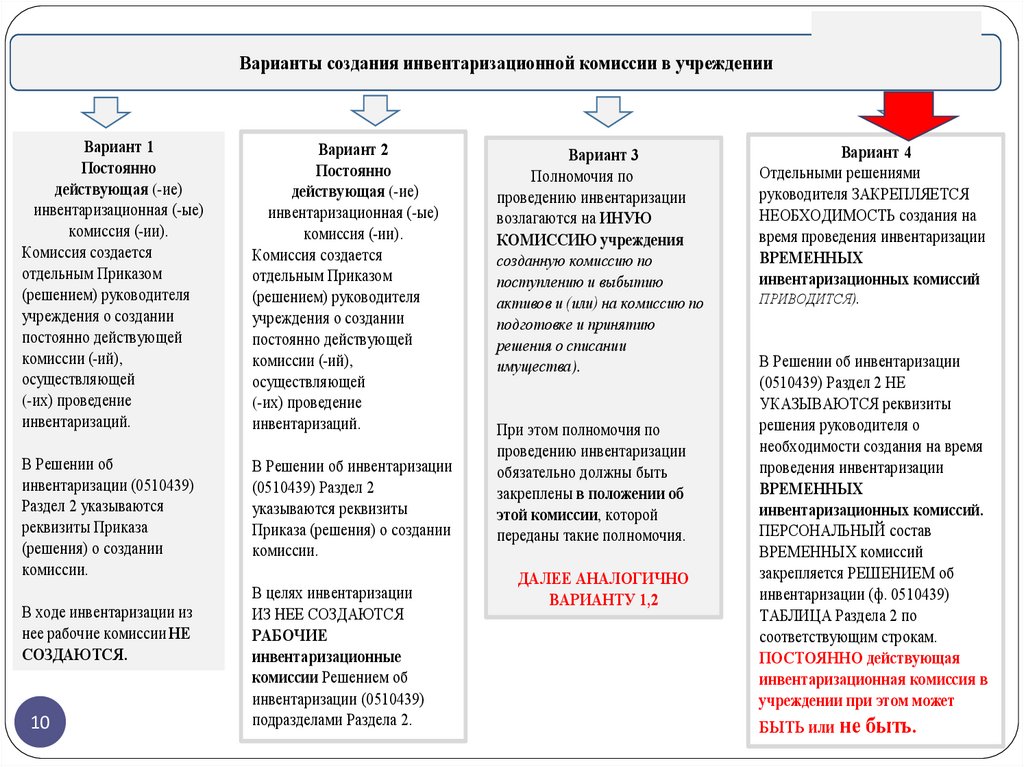 Варианты создания инвентаризационной комиссии в учреждении

Вариант 1
Постоянно действующая (-ие) инвентаризационная (-ые) комиссия (-ии).
Комиссия создается отдельным Приказом (решением) руководителя учреждения о создании постоянно действующей комиссии (-ий), осуществляющей (-их) проведение инвентаризаций.

В Решении об инвентаризации (0510439) Раздел 2 указываются реквизиты Приказа (решения) о создании комиссии.

В ходе инвентаризации из нее рабочие комиссии НЕ СОЗДАЮТСЯ.

Вариант 2
Постоянно действующая (-ие) инвентаризационная (-ые) комиссия (-ии).
Комиссия создается отдельным Приказом (решением) руководителя учреждения о создании постоянно действующей комиссии (-ий), осуществляющей (-их) проведение инвентаризаций.

В Решении об инвентаризации (0510439) Раздел 2 указываются реквизиты Приказа (решения) о создании комиссии.

В целях инвентаризации ИЗ НЕЕ СОЗДАЮТСЯ РАБОЧИЕ инвентаризационные комиссии Решением об инвентаризации (0510439) подразделами Раздела 2.

Вариант 3
Полномочия по проведению инвентаризации возлагаются на ИНУЮ КОМИССИЮ учреждения созданную комиссию по поступлению и выбытию активов и (или) на комиссию по подготовке и принятию решения о списании имущества).

При этом полномочия по проведению инвентаризации обязательно должны быть закреплены в положении об этой комиссии, которой переданы такие полномочия.

ДАЛЕЕ АНАЛОГИЧНО ВАРИАНТУ 1,2

Вариант 4
Отдельными решениями руководителя ЗАКРЕПЛЯЕТСЯ НЕОБХОДИМОСТЬ создания на время проведения инвентаризации ВРЕМЕННЫХ инвентаризационных комиссий ПРИВОДИТСЯ).

В Решении об инвентаризации (0510439) Раздел 2 НЕ УКАЗЫВАЮТСЯ реквизиты решения руководителя о необходимости создания на время проведения инвентаризации ВРЕМЕННЫХ инвентаризационных комиссий. ПЕРСОНАЛЬНЫЙ состав ВРЕМЕННЫХ комиссий закрепляется РЕШЕНИЕМ об инвентаризации (ф. 0510439) ТАБЛИЦА Раздела 2 по соответствующим строкам. ПОСТОЯННО действующая инвентаризационная комиссия в учреждении при этом может БЫТЬ или не быть.

10